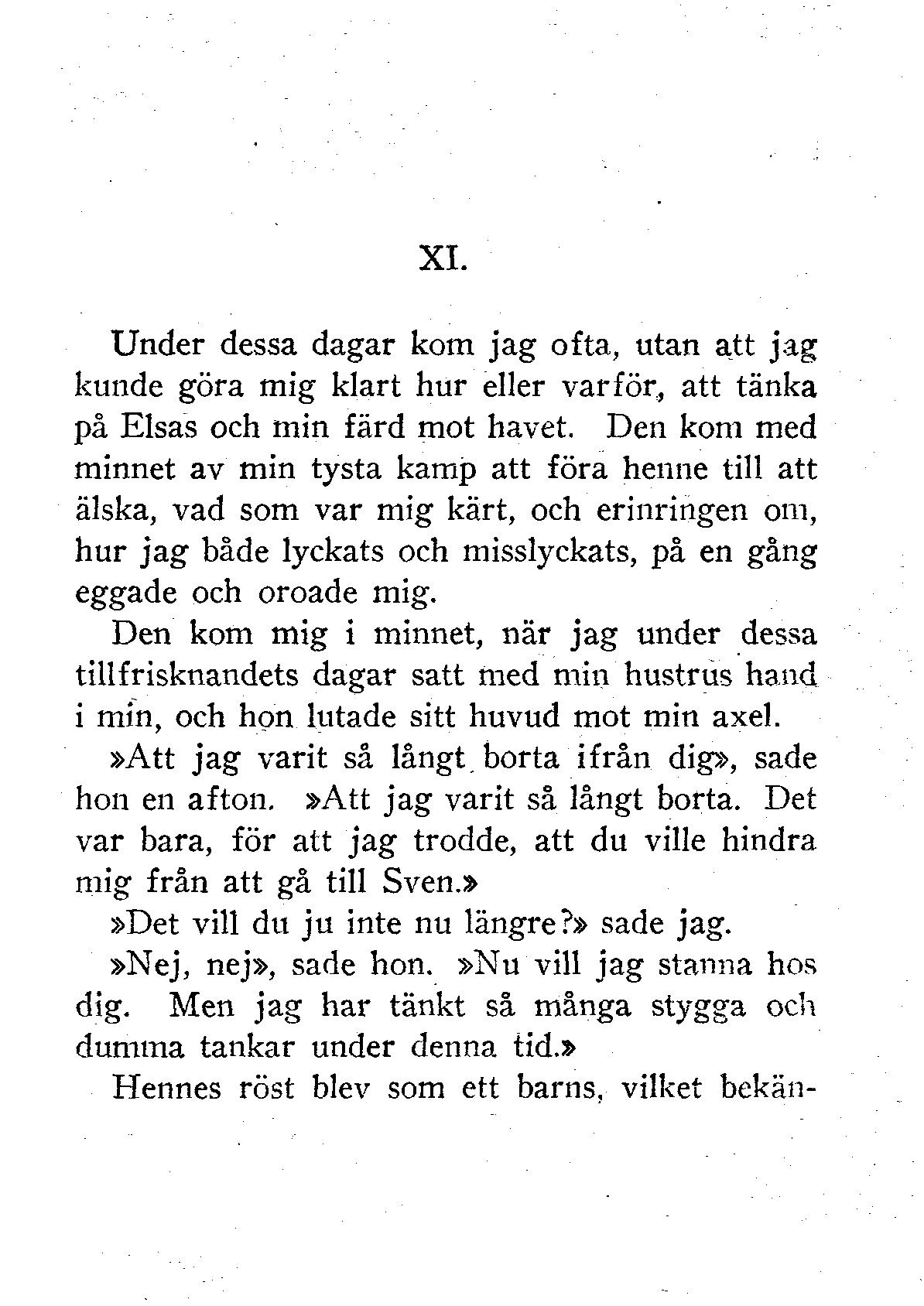 XI.

Under dessa dagar kom jag ofta, utan att jag kunde göra mig klart hur eller varför, att tänka på Elsas och min färd mot havet. Den kom med minnet av min tysta kamp att föra henne till att älska, vad som var mig kärt, och erinringen om, hur jag både lyckats och misslyckats, på en gång eggade och oroade mig.

Den kom mig i minnet, när jag under dessa tillfrisknandets dagar satt med min hustrus hand i min, och hon lutade sitt huvud mot min axel.

»Att jag varit så långt borta ifrån dig», sade hon en afton. »Att jag varit så långt borta. Det var bara, för att jag trodde, att du ville hindra mig från att gå till Sven.»

»Det vill du ju inte nu längre?» sade jag.

»Nej, nej», sade hon. »Nu vill jag stanna hos dig. Men jag har tänkt så många stygga och dumma tankar under denna tid.»

Hennes röst blev som ett barns, vilket bekän-